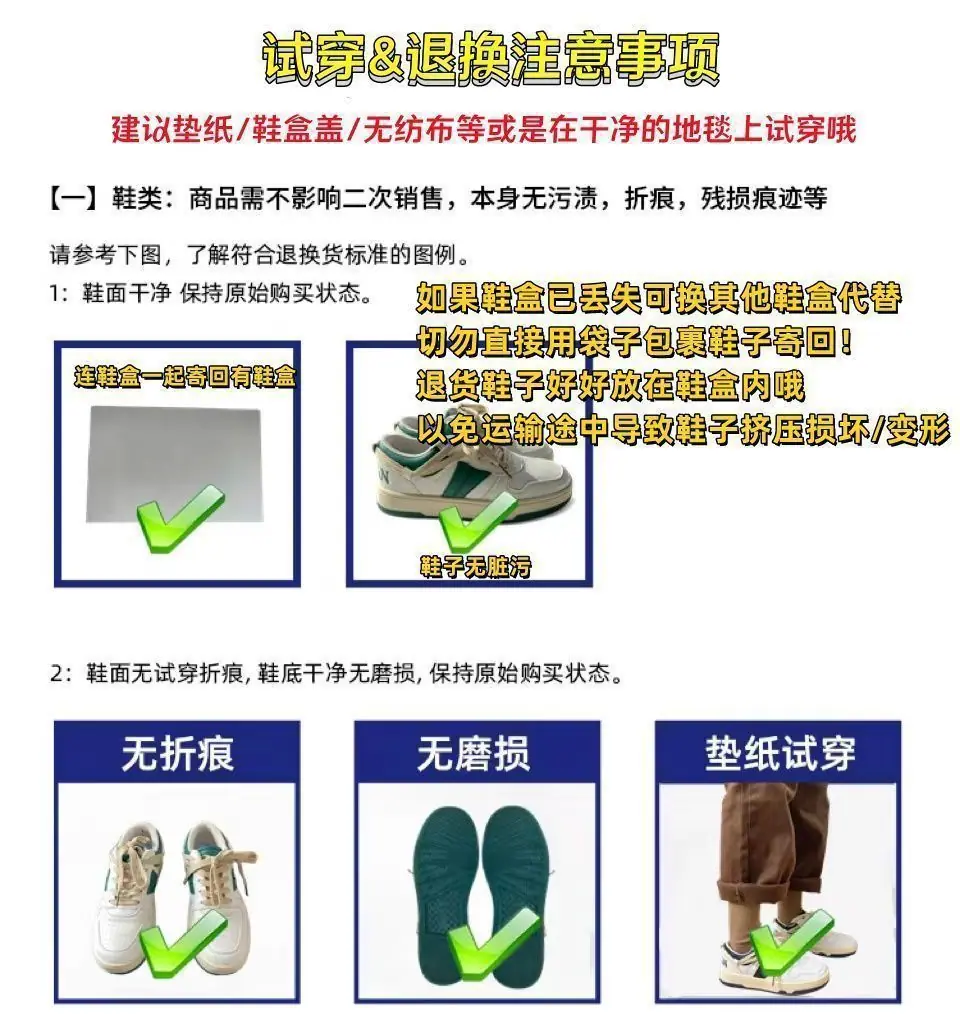 试穿&退换注意事项

建议垫纸/鞋盒盖/无纺布等或是在干净的地毯上试穿哦

【一】鞋类：商品需不影响二次销售，本身无污渍，折痕，残损痕迹等

请参考下图，了解符合退换货标准的图例。

1：鞋面干净 保持原始购买状态。

如果鞋盒已丢失可换其他鞋盒代替
切勿直接用袋子包裹鞋子寄回！
退货鞋子好好放在鞋盒内哦
以免运输途中导致鞋子挤压损坏/变形

连鞋盒一起寄回有鞋盒

鞋子无脏污

2：鞋面无试穿折痕，鞋底干净无磨损，保持原始购买状态。

无折痕

无磨损

垫纸试穿